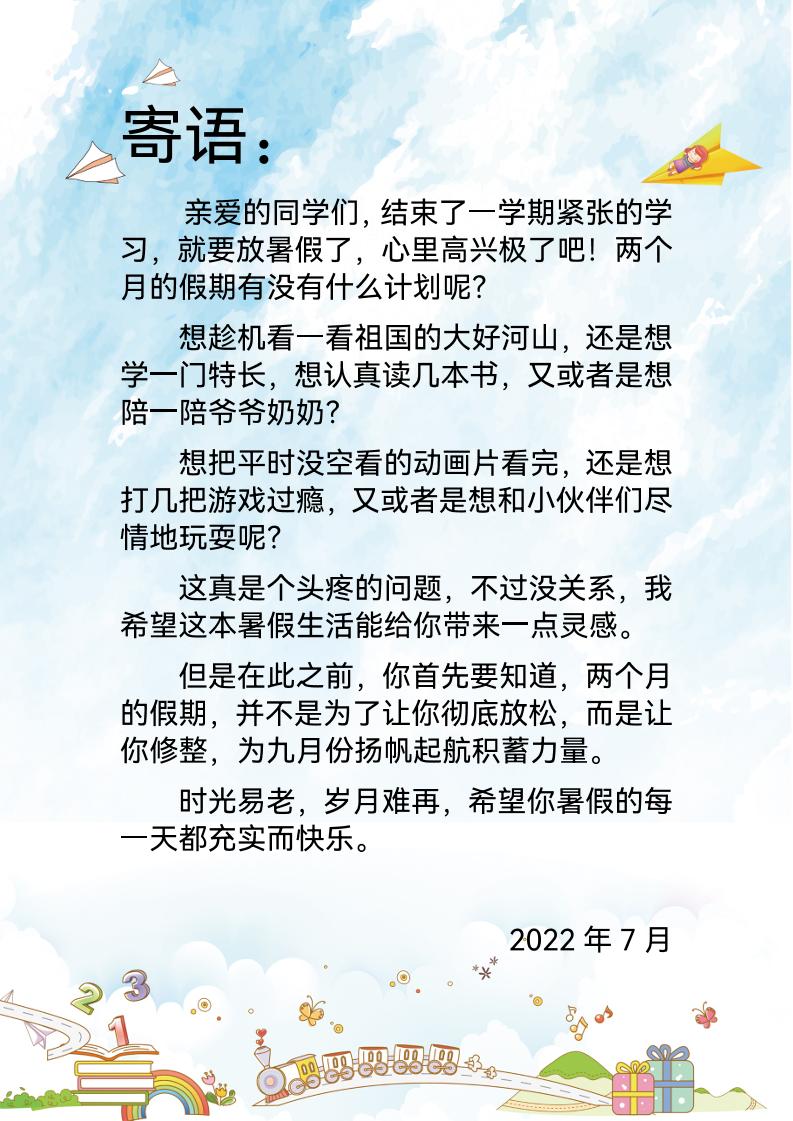 寄语：

亲爱的同学们，结束了一学期紧张的学习，就要放暑假了，心里高兴极了吧！两个月的假期有没有什么计划呢？

想趁机看一看祖国的大好河山，还是想学一门特长，想认真读几本书，又或者是想陪一陪爷爷奶奶？

想把平时没空看的动画片看完，还是想打几把游戏过瘾，又或者是想和小伙伴们尽情地玩耍呢？

这真是个头疼的问题，不过没关系，我希望这本暑假生活能给你带来一点灵感。

但是在此之前，你首先要知道，两个月的假期，并不是为了让你彻底放松，而是让你修整，为九月份扬帆起航积蓄力量。

时光易老，岁月难再，希望你暑假的每一天都充实而快乐。

2022年7月